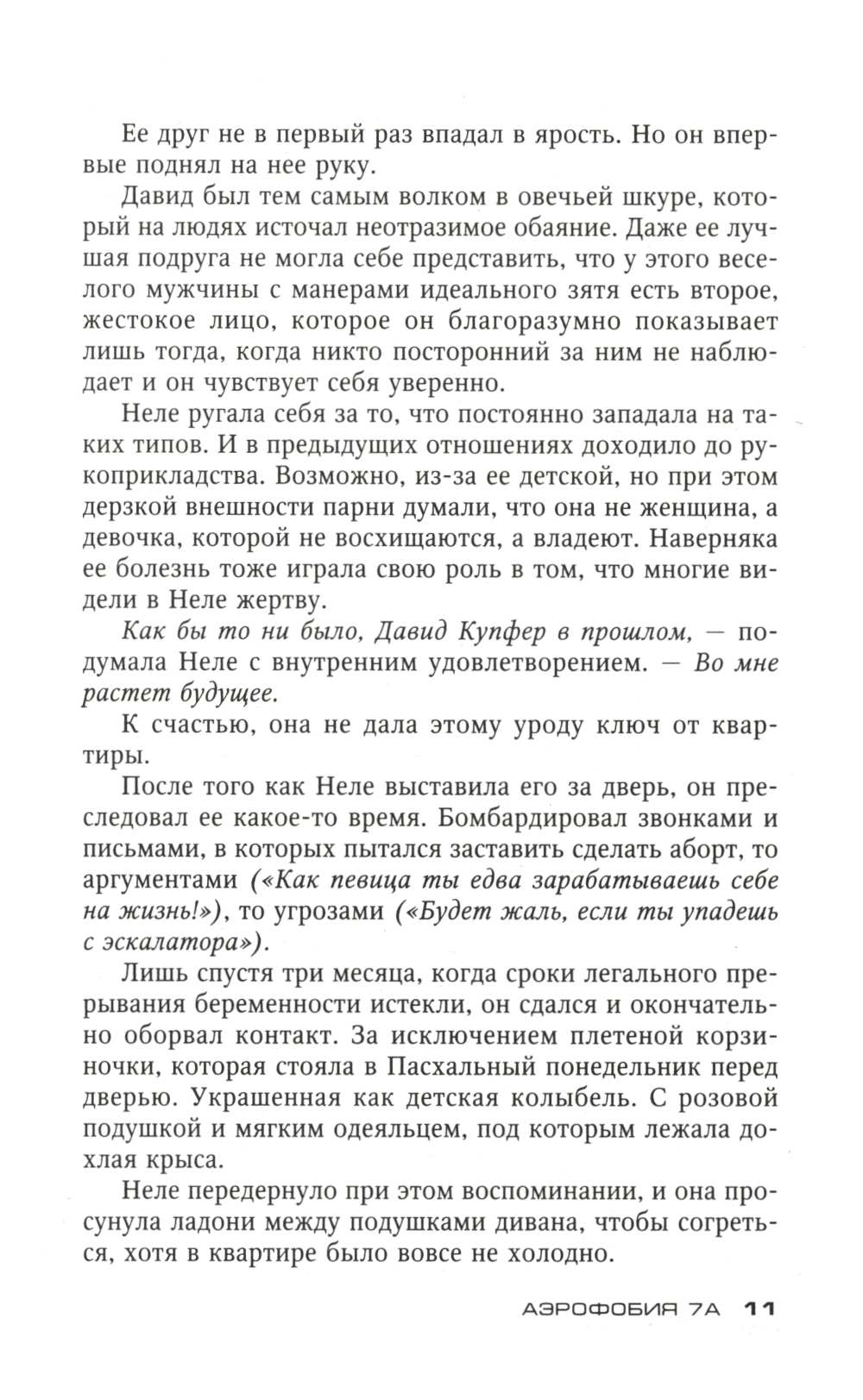 Ее друг не в первый раз впадал в ярость. Но он впервые поднял на нее руку.

Давид был тем самым волком в овечьей шкуре, который на людях источал неотразимое обаяние. Даже ее лучшая подруга не могла себе представить, что у этого веселого мужчины с манерами идеального зятя есть второе, жестокое лицо, которое он благоразумно показывает лишь тогда, когда никто посторонний за ним не наблюдает и он чувствует себя уверенно.

Неле ругала себя за то, что постоянно западала на таких типов. И в предыдущих отношениях доходило до рукоприкладства. Возможно, из-за ее детской, но при этом дерзкой внешности парни думали, что она не женщина, а девочка, которой не восхищаются, а владеют. Наверняка ее болезнь тоже играла свою роль в том, что многие видели в Неле жертву.

Как бы то ни было, Давид Купфер в прошлом, — подумала Неле с внутренним удовлетворением. — Во мне растет будущее.

К счастью, она не дала этому уроду ключ от квартиры.

После того как Неле выставила его за дверь, он преследовал ее какое-то время. Бомбардировал звонками и письмами, в которых пытался заставить сделать аборт, то аргументами («Как певица ты едва зарабатываешь себе на жизнь!»), то угрозами («Будет жаль, если ты упадешь с эскалатора»).

Лишь спустя три месяца, когда сроки легального прерывания беременности истекли, он сдался и окончательно оборвал контакт. За исключением плетеной корзиночки, которая стояла в Пасхальный понедельник перед дверью. Украшенная как детская колыбель. С розовой подушкой и мягким одеяльцем, под которым лежала дохлая крыса.

Неле передернуло при этом воспоминании, и она просунула ладони между подушками дивана, чтобы согреться, хотя в квартире было вовсе не холодно.

АЭРОФОБИЯ 7А 11